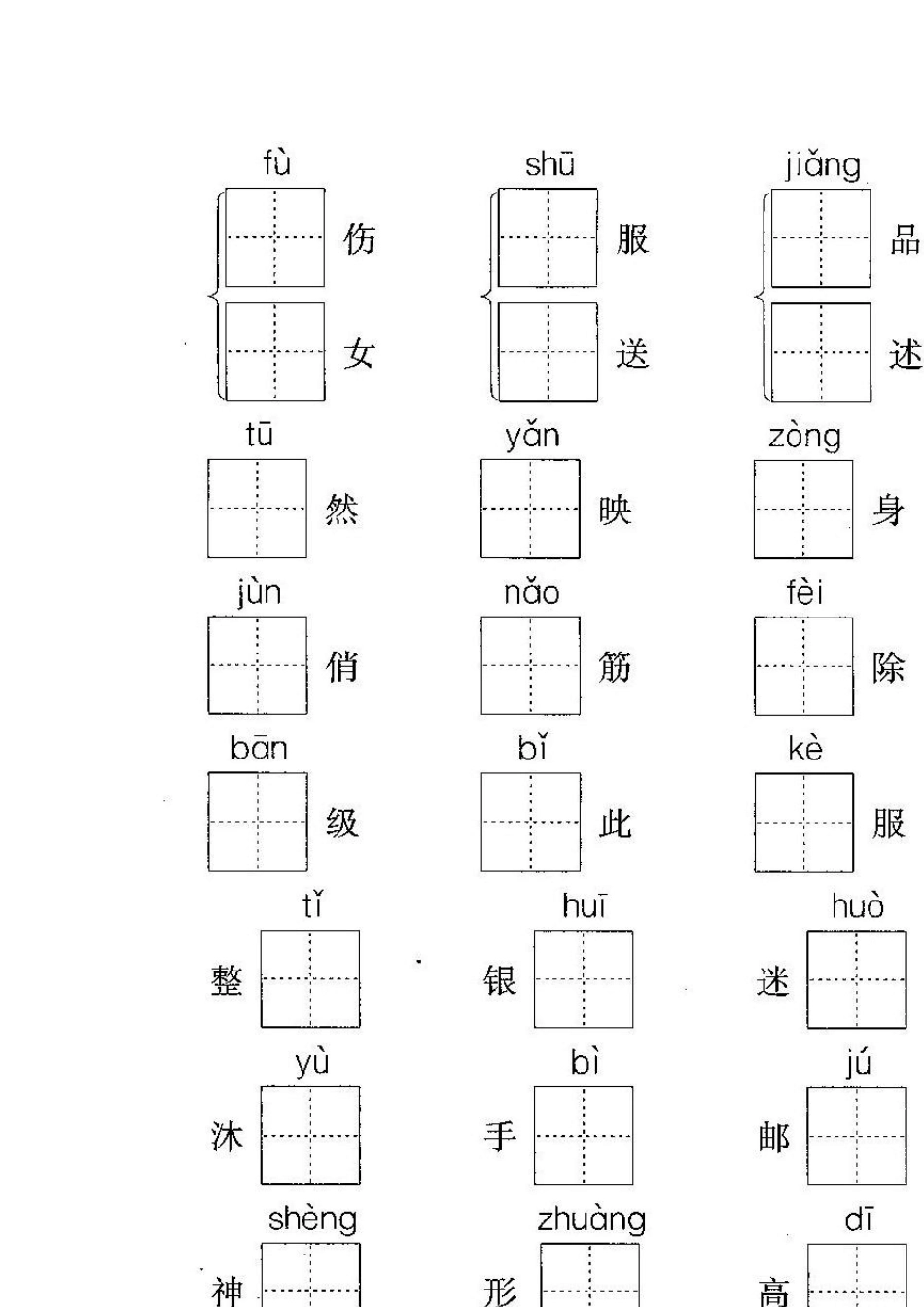 fù
伤
女

shū
服
送

jiǎng
品
述

tū
然

yǎn
映

zòng
身

jùn
俏

nǎo
筋

fèi
除

bān
级

bǐ
此

kè
服

tǐ
整

huī
银

huò
迷

yù
沐

bì
手

jú
邮

shèng
神

zhuàng
形

dī
高